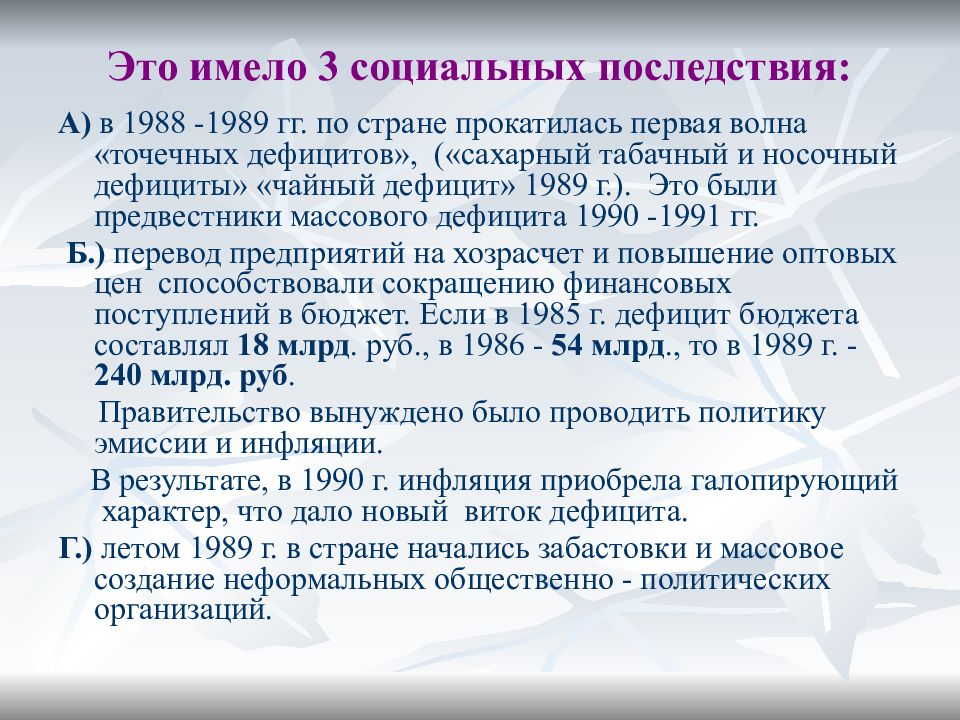 Это имело 3 социальных последствия:

А) в 1988 -1989 гг. по стране прокатилась первая волна «точечных дефицитов», («сахарный табачный и носочный дефициты» «чайный дефицит» 1989 г.). Это были предвестники массового дефицита 1990 -1991 гг.

Б.) перевод предприятий на хозрасчет и повышение оптовых цен способствовали сокращению финансовых поступлений в бюджет. Если в 1985 г. дефицит бюджета составлял 18 млрд. руб., в 1986 - 54 млрд., то в 1989 г. - 240 млрд. руб.

Правительство вынуждено было проводить политику эмиссии и инфляции.

В результате, в 1990 г. инфляция приобрела галопирующий характер, что дало новый виток дефицита.

Г.) летом 1989 г. в стране начались забастовки и массовое создание неформальных общественно - политических организаций.